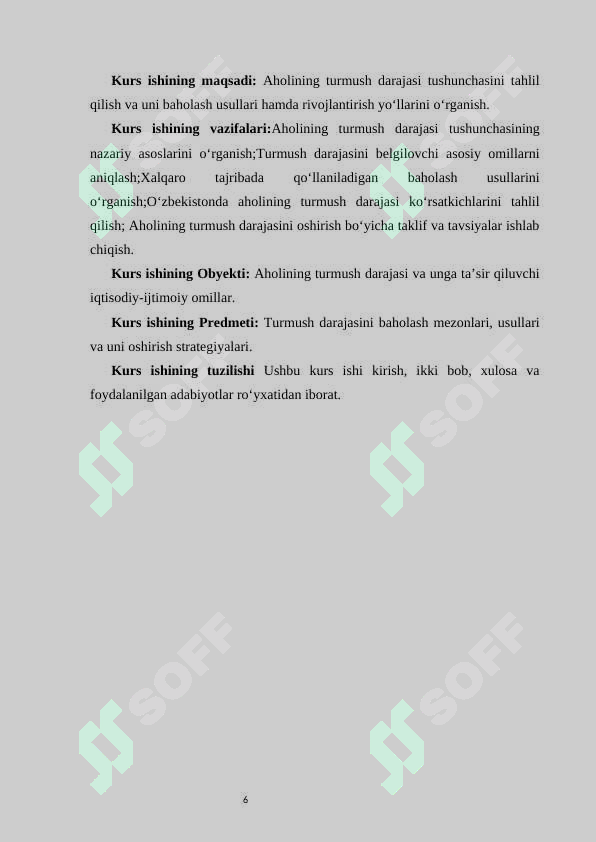 **Kurs ishining maqsadi:** Aholining turmush darajasi tushunchasini tahlil qilish va uni baholash usullari hamda rivojlantirish yo‘llarini o‘rganish.

**Kurs ishining vazifalari:**Aholining turmush darajasi tushunchasining nazariy asoslarini o‘rganish;Turmush darajasini belgilovchi asosiy omillarni aniqlash;Xalqaro tajribada qo‘llaniladigan baholash usullarini o‘rganish;O‘zbekistonda aholining turmush darajasi ko‘rsatkichlarini tahlil qilish; Aholining turmush darajasini oshirish bo‘yicha taklif va tavsiyalar ishlab chiqish.

**Kurs ishining Obyekti:** Aholining turmush darajasi va unga ta’sir qiluvchi iqtisodiy-ijtimoiy omillar.

**Kurs ishining Predmeti:** Turmush darajasini baholash mezonlari, usullari va uni oshirish strategiyalari.

**Kurs ishining tuzilishi** Ushbu kurs ishi kirish, ikki bob, xulosa va foydalanilgan adabiyotlar ro‘yxatidan iborat.

SOFF SOFF SOFF SOFF SOFF SOFF

6